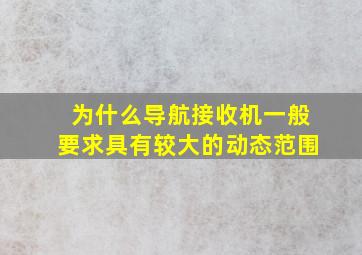 为什么导航接收机一般要求具有较大的动态范围